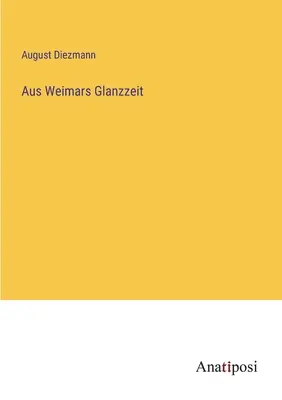 August Diezmann

Aus Weimars Glanzzeit

Anatiposi